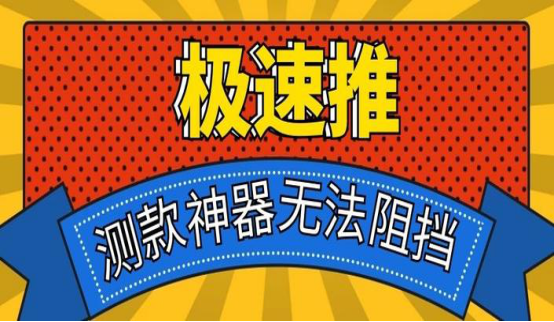 极速推

测款神器无法阻挡